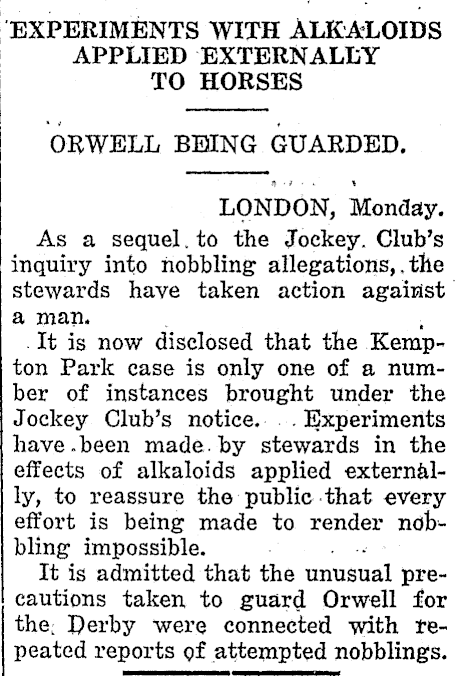 EXPERIMENTS WITH ALKALOIDS APPLIED EXTERNALLY TO HORSES

ORWELL BEING GUARDED.

LONDON, Monday.

As a sequel to the Jockey Club's inquiry into nobbling allegations, the stewards have taken action against a man.

It is now disclosed that the Kempton Park case is only one of a number of instances brought under the Jockey Club's notice. Experiments have been made by stewards in the effects of alkaloids applied externally, to reassure the public that every effort is being made to render nobbling impossible.

It is admitted that the unusual precautions taken to guard Orwell for the Derby were connected with repeated reports of attempted nobblings.